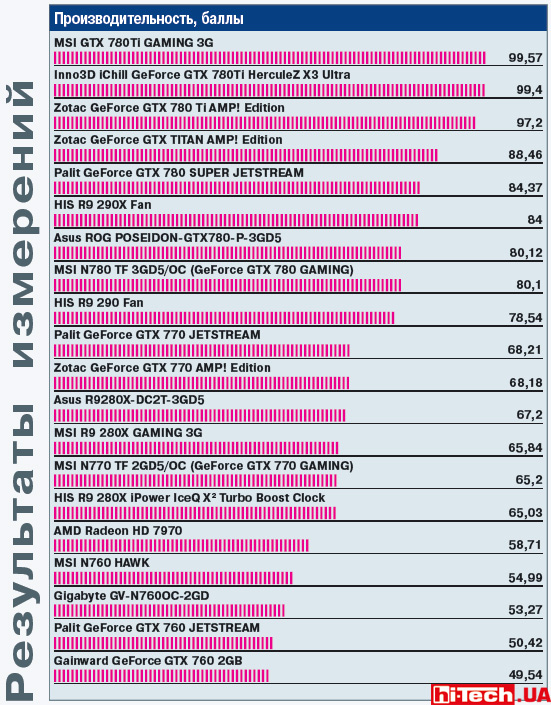 Результаты измерений

Производительность, баллы

MSI GTX 780Ti GAMING 3G 99,57
Inno3D iChill GeForce GTX 780Ti HerculeZ X3 Ultra 99,4
Zotac GeForce GTX 780 Ti AMP! Edition 97,2
Zotac GeForce GTX TITAN AMP! Edition 88,46
Palit GeForce GTX 780 SUPER JETSTREAM 84,37
HIS R9 290X Fan 84
Asus ROG POSEIDON-GTX780-P-3GD5 80,12
MSI N780 TF 3GD5/OC (GeForce GTX 780 GAMING) 80,1
HIS R9 290 Fan 78,54
Palit GeForce GTX 770 JETSTREAM 68,21
Zotac GeForce GTX 770 AMP! Edition 68,18
Asus R9280X-DC2T-3GD5 67,2
MSI R9 280X GAMING 3G 65,84
MSI N770 TF 2GD5/OC (GeForce GTX 770 GAMING) 65,2
HIS R9 280X iPower IceQ X² Turbo Boost Clock 65,03
AMD Radeon HD 7970 58,71
MSI N760 HAWK 54,99
Gigabyte GV-N760OC-2GD 53,27
Palit GeForce GTX 760 JETSTREAM 50,42
Gainward GeForce GTX 760 2GB 49,54

hi-tech.UA